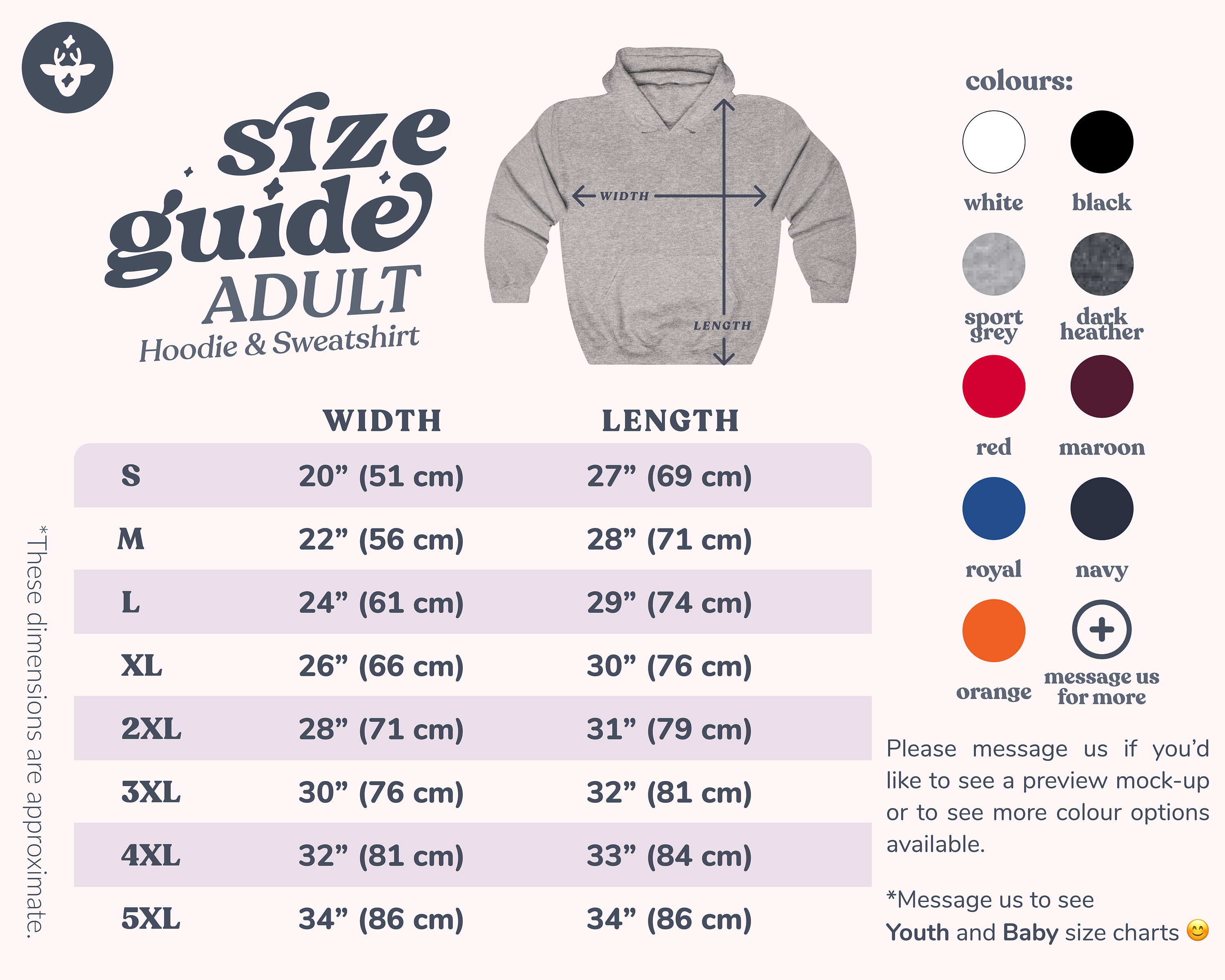 size guide
ADULT
Hoodie & Sweatshirt

WIDTH
LENGTH

| | WIDTH | LENGTH |
|---|---|---|
| S | 20” (51 cm) | 27” (69 cm) |
| M | 22” (56 cm) | 28” (71 cm) |
| L | 24” (61 cm) | 29” (74 cm) |
| XL | 26” (66 cm) | 30” (76 cm) |
| 2XL | 28” (71 cm) | 31” (79 cm) |
| 3XL | 30” (76 cm) | 32” (81 cm) |
| 4XL | 32” (81 cm) | 33” (84 cm) |
| 5XL | 34” (86 cm) | 34” (86 cm) |

*These dimensions are approximate.

colours:
white
black
sport grey
dark heather
red
maroon
royal
navy
orange
message us for more

Please message us if you’d like to see a preview mock-up or to see more colour options available.

*Message us to see Youth and Baby size charts 😊